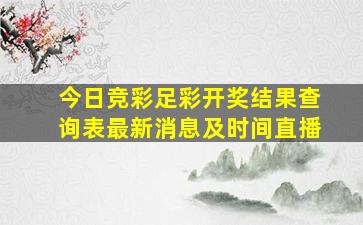 今日竞彩足彩开奖结果查询表最新消息及时间直播